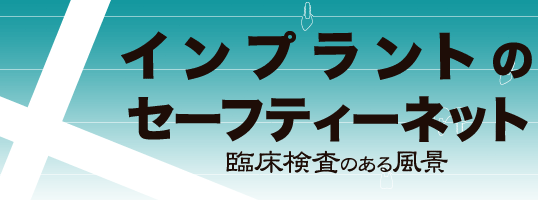 インプラントの
セーフティーネット
臨床検査のある風景